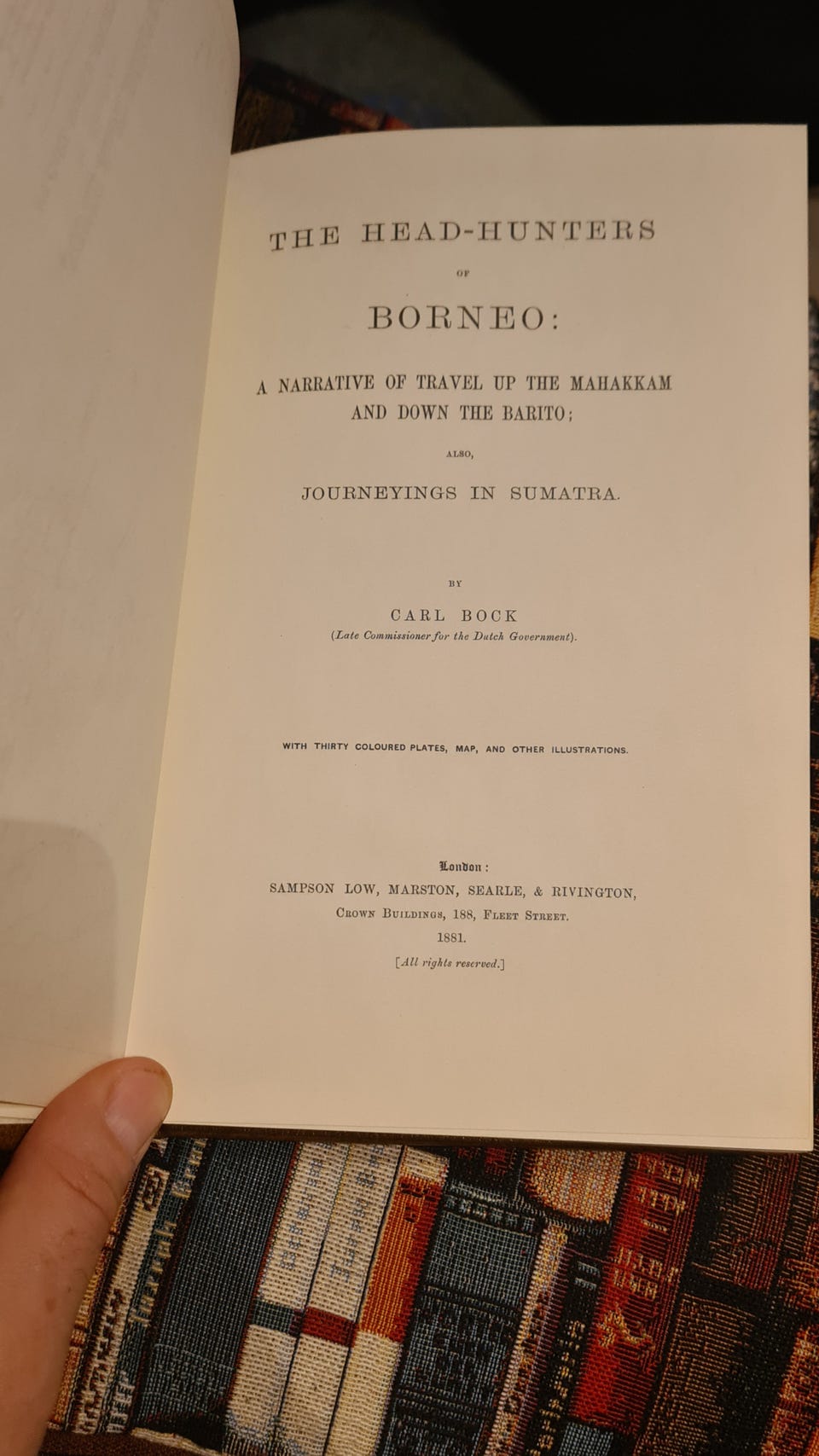 THE HEAD-HUNTERS

OF

BORNEO:

A NARRATIVE OF TRAVEL UP THE MAHAKKAM AND DOWN THE BARITO;

ALSO,

JOURNEYINGS IN SUMATRA.

BY

CARL BOCK

(Late Commissioner for the Dutch Government).

WITH THIRTY COLOURED PLATES, MAP, AND OTHER ILLUSTRATIONS.

London:

SAMPSON LOW, MARSTON, SEARLE, & RIVINGTON,

CROWN BUILDINGS, 188, FLEET STREET.

1881.

[All rights reserved.]